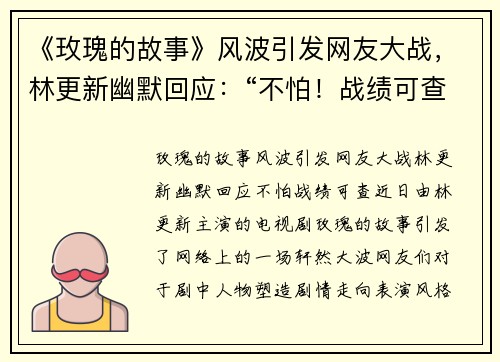 《玫瑰的故事》风波引发网友大战，林更新幽默回应：“不怕！战绩可查

玫瑰的故事风波引发网友大战林更新幽默回应不怕战绩可查近日由林更新主演的电视剧玫瑰的故事引发了网络上的一场轩然大波网友们对于剧中人物塑造剧情走向表演风格